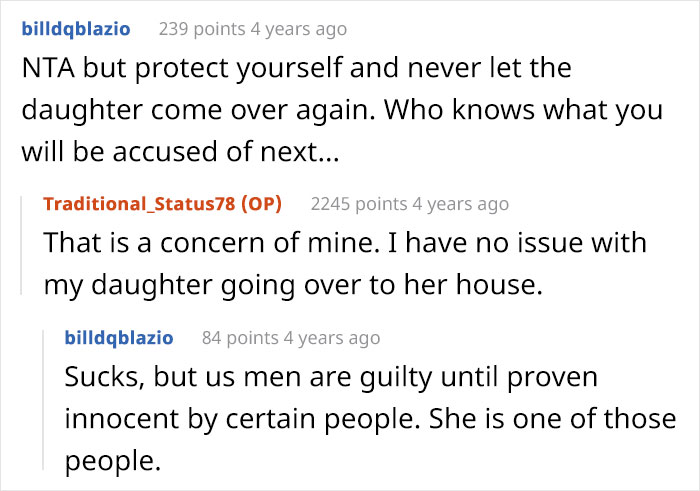 billdqblazio 239 points 4 years ago
NTA but protect yourself and never let the daughter come over again. Who knows what you will be accused of next...

Traditional_Status78 (OP) 2245 points 4 years ago
That is a concern of mine. I have no issue with my daughter going over to her house.

billdqblazio 84 points 4 years ago
Sucks, but us men are guilty until proven innocent by certain people. She is one of those people.